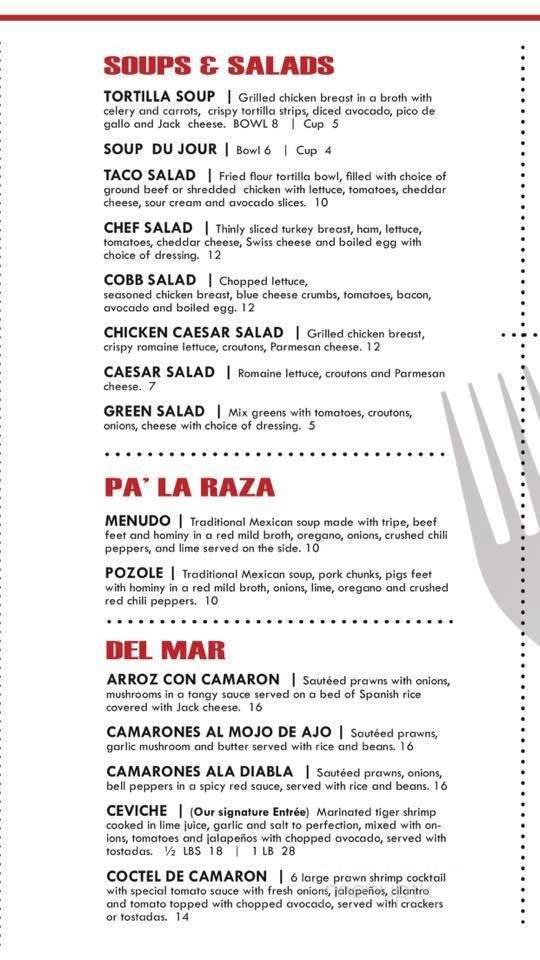 SOUPS & SALADS

TORTILLA SOUP | Grilled chicken breast in a broth with celery and carrots, crispy tortilla strips, diced avocado, pico de gallo and Jack cheese. BOWL 8 | Cup 5

SOUP DU JOUR | Bowl 6 | Cup 4

TACO SALAD | Fried flour tortilla bowl, filled with choice of ground beef or shredded chicken with lettuce, tomatoes, cheddar cheese, sour cream and avocado slices. 10

CHEF SALAD | Thinly sliced turkey breast, ham, lettuce, tomatoes, cheddar cheese, Swiss cheese and boiled egg with choice of dressing. 12

COBB SALAD | Chopped lettuce, seasoned chicken breast, blue cheese crumbs, tomatoes, bacon, avocado and boiled egg. 12

CHICKEN CAESAR SALAD | Grilled chicken breast, crispy romaine lettuce, croutons, Parmesan cheese. 12

CAESAR SALAD | Romaine lettuce, croutons and Parmesan cheese. 7

GREEN SALAD | Mix greens with tomatoes, croutons, onions, cheese with choice of dressing. 5

PA' LA RAZA

MENUDO | Traditional Mexican soup made with tripe, beef feet and hominy in a red mild broth, oregano, onions, crushed chili peppers, and lime served on the side. 10

POZOLE | Traditional Mexican soup, pork chunks, pigs feet with hominy in a red mild broth, onions, lime, oregano and crushed red chili peppers. 10

DEL MAR

ARROZ CON CAMARON | Sautéed prawns with onions, mushrooms in a tangy sauce served on a bed of Spanish rice covered with Jack cheese. 16

CAMARONES AL MOJO DE AJO | Sautéed prawns, garlic mushroom and butter served with rice and beans. 16

CAMARONES ALA DIABLA | Sautéed prawns, onions, bell peppers in a spicy red sauce, served with rice and beans. 16

CEVICHE | (Our signature Entrée) Marinated tiger shrimp cooked in lime juice, garlic and salt to perfection, mixed with onions, tomatoes and jalapeños with chopped avocado, served with tostadas. ½ LBS 18 | 1 LB 28

COCTEL DE CAMARON | 6 large prawn shrimp cocktail with special tomato sauce with fresh onions, jalapeños, cilantro and tomato topped with chopped avocado, served with crackers or tostadas. 14